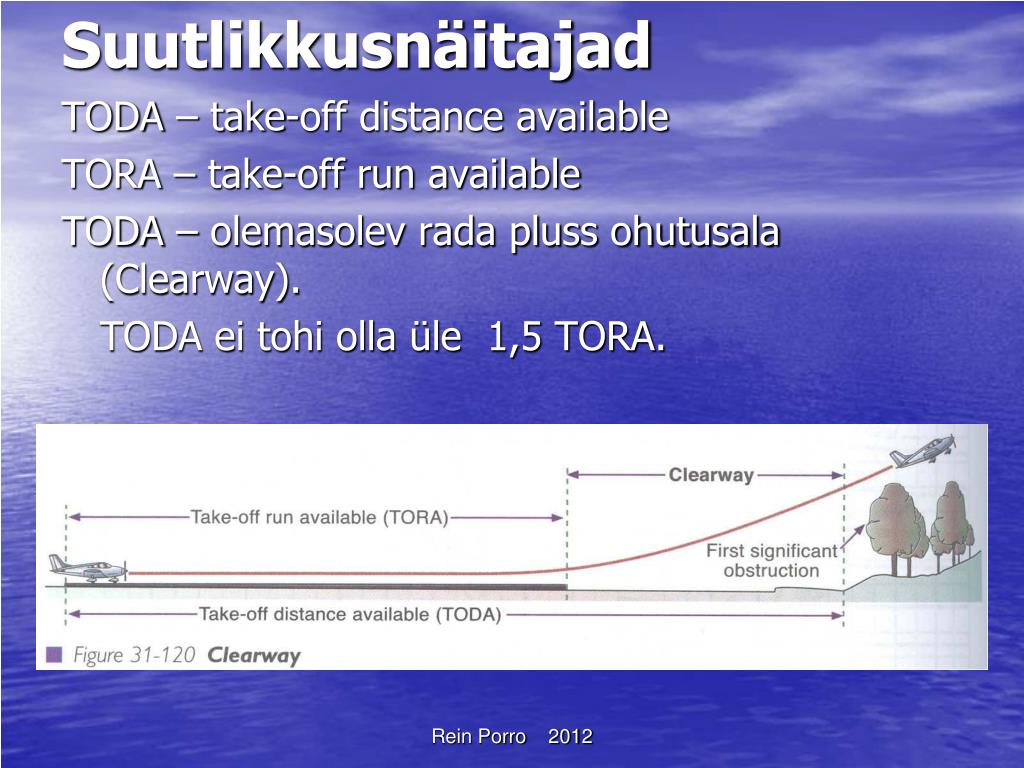 Suutlikkusnäitajad

TODA – take-off distance available

TORA – take-off run available

TODA – olemasolev rada pluss ohutusala (Clearway).

TODA ei tohi olla üle 1,5 TORA.

Clearway

Take-off run available (TORA)

First significant obstruction

Take-off distance available (TODA)

Figure 31-120 Clearway

Rein Porro 2012